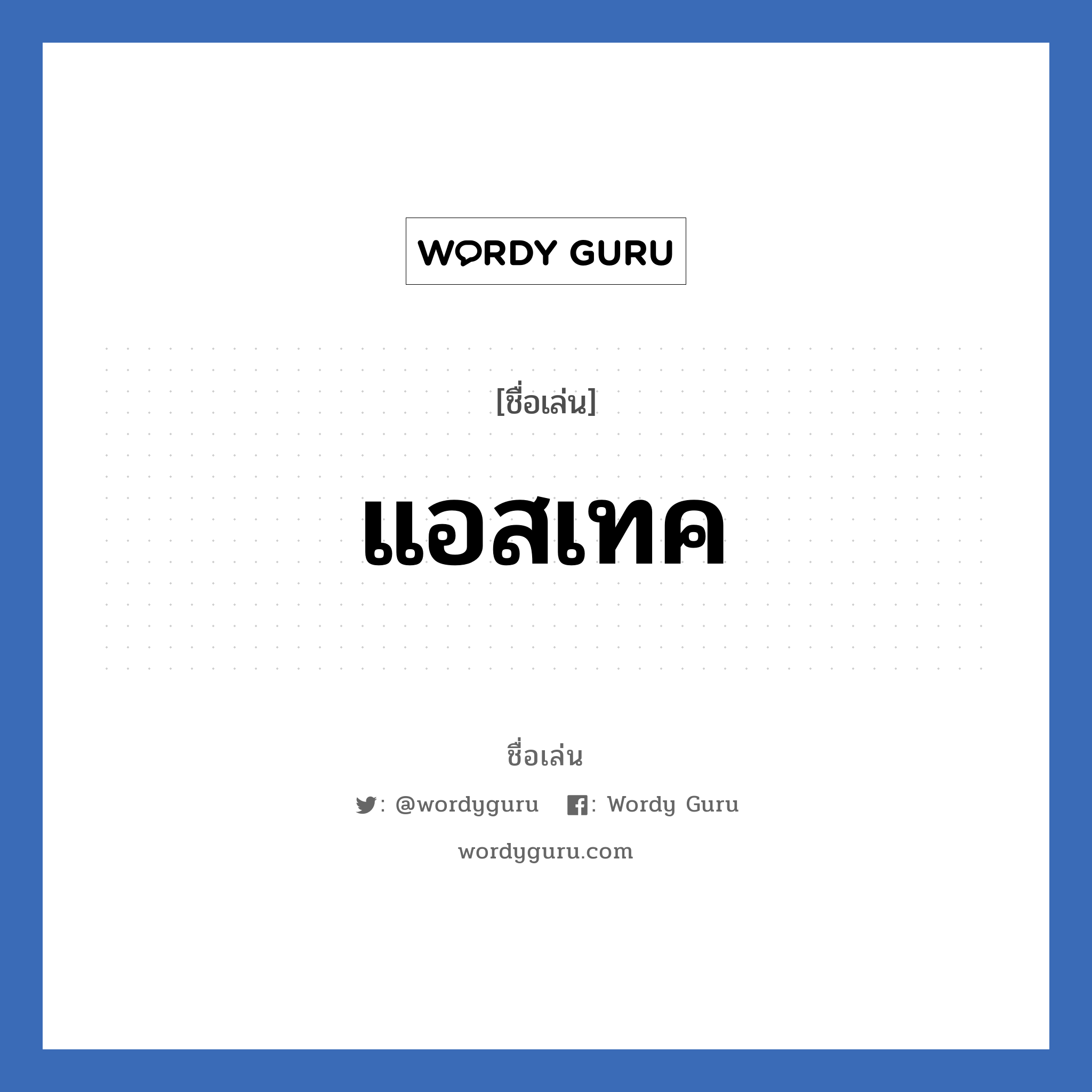 WORDY GURU

[ชื่อเล่น]

แอสเทค

ชื่อเล่น

: @wordyguru : Wordy Guru

wordyguru.com